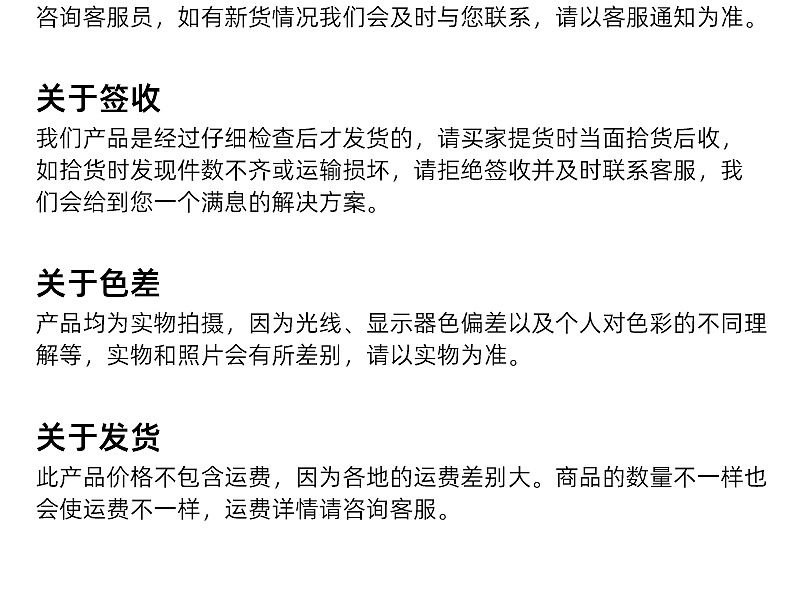 咨询客服员，如有新货情况我们会及时与您联系，请以客服通知为准。

关于签收
我们产品是经过仔细检查后才发货的，请买家提货时当面拾货后收，如拾货时发现件数不齐或运输损坏，请拒绝签收并及时联系客服，我们会给到您一个满息的解决方案。

关于色差
产品均为实物拍摄，因为光线、显示器色偏差以及个人对色彩的不同理解等，实物和照片会有所差别，请以实物为准。

关于发货
此产品价格不包含运费，因为各地的运费差别大。商品的数量不一样也会使运费不一样，运费详情请咨询客服。